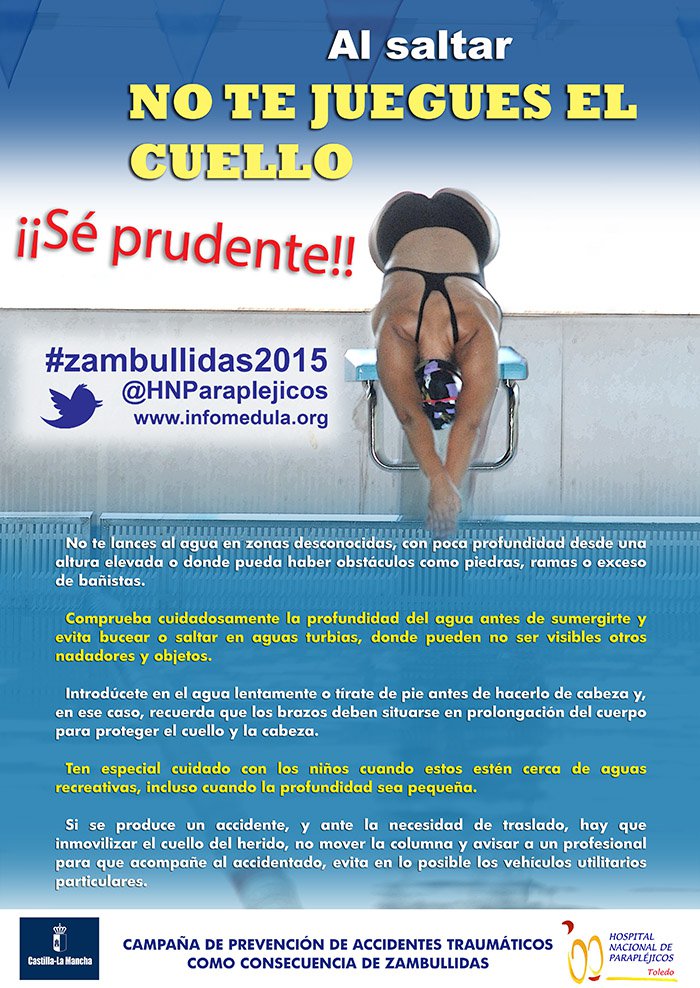 Al saltar
NO TE JUEGUES EL CUELLO

¡¡Sé prudente!!

#zambullidas2015
@HNParaplejicos
www.infomedula.org

No te lances al agua en zonas desconocidas, con poca profundidad desde una altura elevada o donde pueda haber obstáculos como piedras, ramas o exceso de bañistas.

Comprueba cuidadosamente la profundidad del agua antes de sumergirte y evita bucear o saltar en aguas turbias, donde pueden no ser visibles otros nadadores y objetos.

Introdúcete en el agua lentamente o tírate de pie antes de hacerlo de cabeza y, en ese caso, recuerda que los brazos deben situarse en prolongación del cuerpo para proteger el cuello y la cabeza.

Ten especial cuidado con los niños cuando estos estén cerca de aguas recreativas, incluso cuando la profundidad sea pequeña.

Si se produce un accidente, y ante la necesidad de traslado, hay que inmovilizar el cuello del herido, no mover la columna y avisar a un profesional para que acompañe al accidentado, evita en lo posible los vehículos utilitarios particulares.

Castilla-La Mancha

CAMPAÑA DE PREVENCIÓN DE ACCIDENTES TRAUMÁTICOS COMO CONSECUENCIA DE ZAMBULLIDAS

HOSPITAL NACIONAL DE PARAPLÉJICOS
Toledo